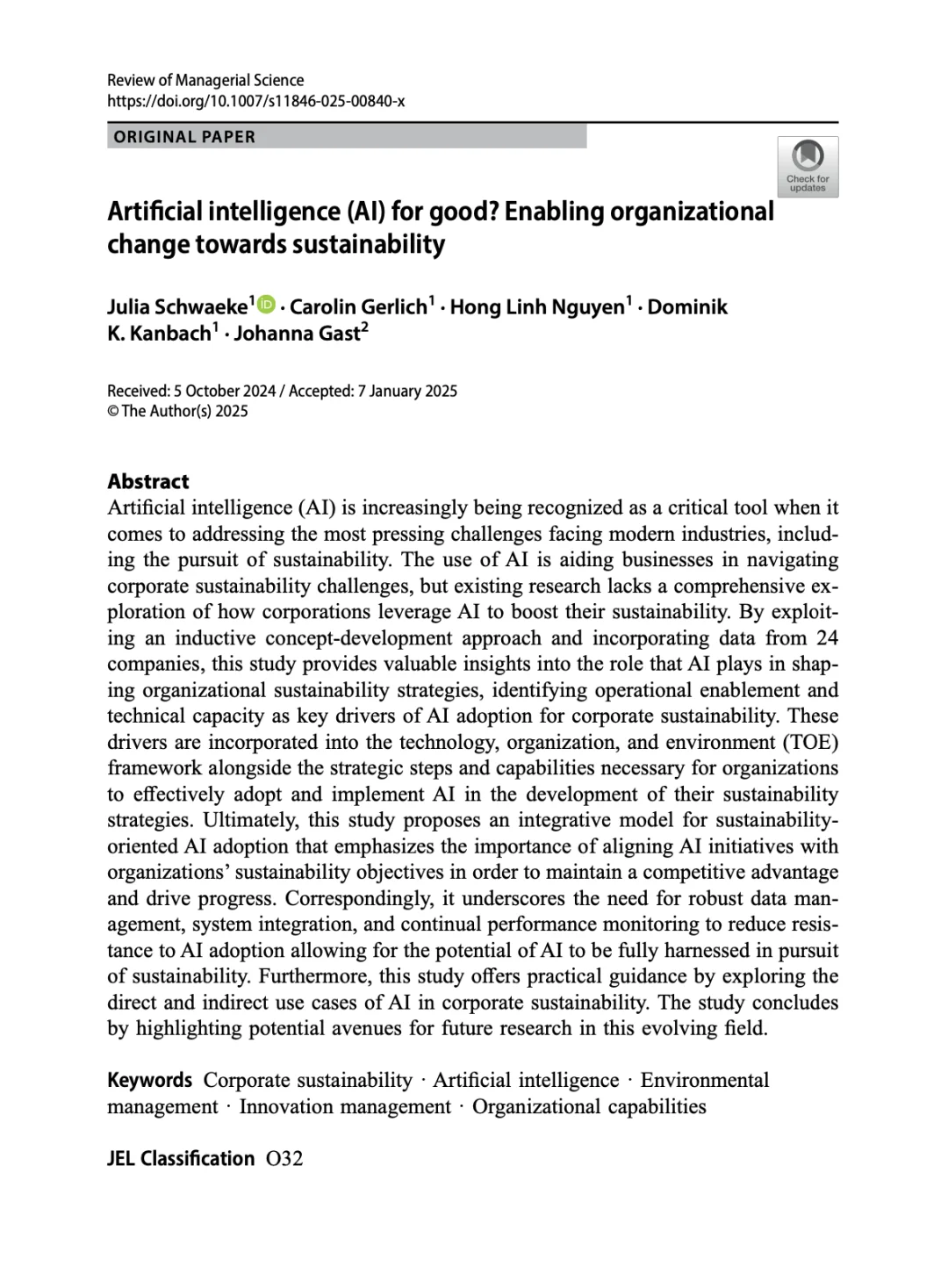 Review of Managerial Science
https://doi.org/10.1007/s11846-025-00840-x

ORIGINAL PAPER

Check for updates

Artificial intelligence (AI) for good? Enabling organizational change towards sustainability

Julia Schwaeke$^{1}$ · Carolin Gerlich$^{1}$ · Hong Linh Nguyen$^{1}$ · Dominik K. Kanbach$^{1}$ · Johanna Gast$^{2}$

Received: 5 October 2024 / Accepted: 7 January 2025
© The Author(s) 2025

Abstract
Artificial intelligence (AI) is increasingly being recognized as a critical tool when it comes to addressing the most pressing challenges facing modern industries, including the pursuit of sustainability. The use of AI is aiding businesses in navigating corporate sustainability challenges, but existing research lacks a comprehensive exploration of how corporations leverage AI to boost their sustainability. By exploiting an inductive concept-development approach and incorporating data from 24 companies, this study provides valuable insights into the role that AI plays in shaping organizational sustainability strategies, identifying operational enablement and technical capacity as key drivers of AI adoption for corporate sustainability. These drivers are incorporated into the technology, organization, and environment (TOE) framework alongside the strategic steps and capabilities necessary for organizations to effectively adopt and implement AI in the development of their sustainability strategies. Ultimately, this study proposes an integrative model for sustainability-oriented AI adoption that emphasizes the importance of aligning AI initiatives with organizations' sustainability objectives in order to maintain a competitive advantage and drive progress. Correspondingly, it underscores the need for robust data management, system integration, and continual performance monitoring to reduce resistance to AI adoption allowing for the potential of AI to be fully harnessed in pursuit of sustainability. Furthermore, this study offers practical guidance by exploring the direct and indirect use cases of AI in corporate sustainability. The study concludes by highlighting potential avenues for future research in this evolving field.

Keywords Corporate sustainability · Artificial intelligence · Environmental management · Innovation management · Organizational capabilities

JEL Classification O32